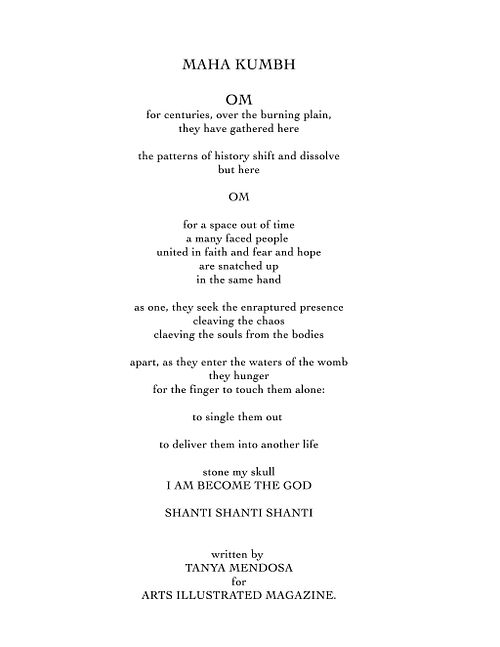 MAHA KUMBH

OM

for centuries, over the burning plain,
they have gathered here

the patterns of history shift and dissolve
but here

OM

for a space out of time
a many faced people
united in faith and fear and hope
are snatched up
in the same hand

as one, they seek the enraptured presence
cleaving the chaos
claeving the souls from the bodies

apart, as they enter the waters of the womb
they hunger
for the finger to touch them alone:

to single them out

to deliver them into another life

stone my skull
I AM BECOME THE GOD

SHANTI SHANTI SHANTI

written by
TANYA MENDOSA
for
ARTS ILLUSTRATED MAGAZINE.